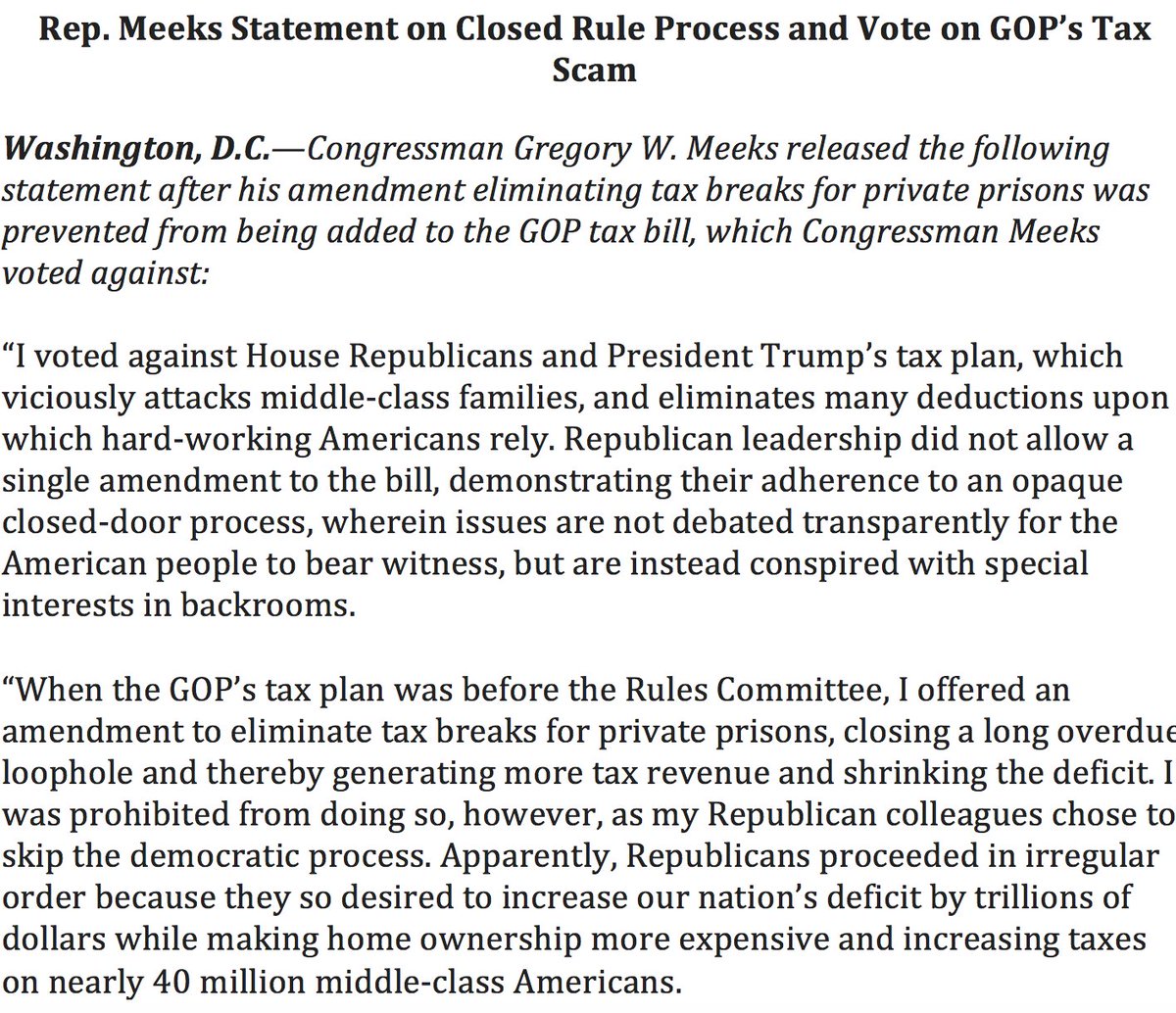 Rep. Meeks Statement on Closed Rule Process and Vote on GOP's Tax Scam

Washington, D.C.—Congressman Gregory W. Meeks released the following statement after his amendment eliminating tax breaks for private prisons was prevented from being added to the GOP tax bill, which Congressman Meeks voted against:

"I voted against House Republicans and President Trump's tax plan, which viciously attacks middle-class families, and eliminates many deductions upon which hard-working Americans rely. Republican leadership did not allow a single amendment to the bill, demonstrating their adherence to an opaque closed-door process, wherein issues are not debated transparently for the American people to bear witness, but are instead conspired with special interests in backrooms.

"When the GOP's tax plan was before the Rules Committee, I offered an amendment to eliminate tax breaks for private prisons, closing a long overdue loophole and thereby generating more tax revenue and shrinking the deficit. I was prohibited from doing so, however, as my Republican colleagues chose to skip the democratic process. Apparently, Republicans proceeded in irregular order because they so desired to increase our nation's deficit by trillions of dollars while making home ownership more expensive and increasing taxes on nearly 40 million middle-class Americans.